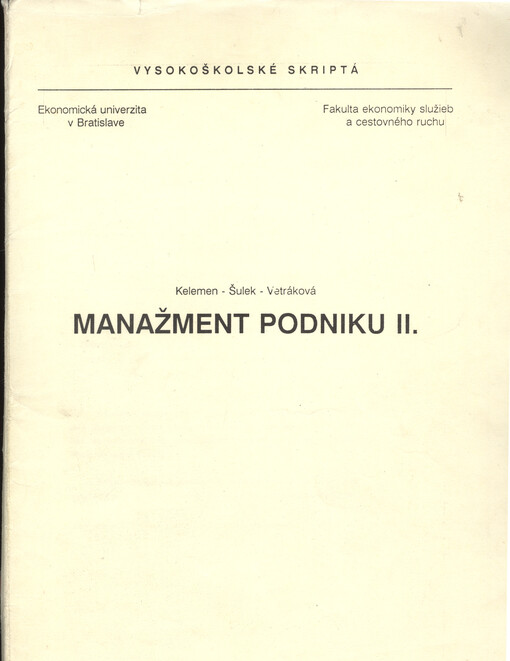 VYSOKOŠKOLSKÉ SKRIPTÁ

Ekonomická univerzita v Bratislave

Fakulta ekonomiky služieb a cestovného ruchu

Kelemen - Šulek - Vetráková

MANAŽMENT PODNIKU II.